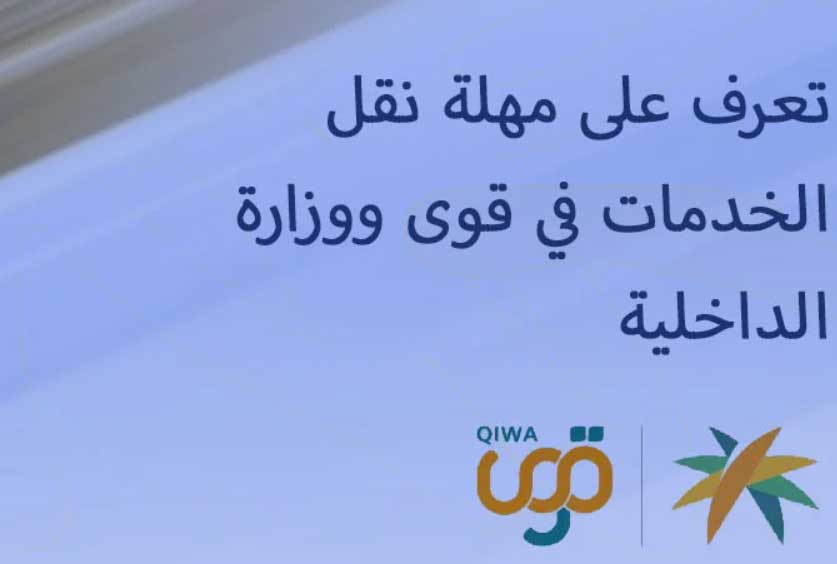 تعرف على مهلة نقل الخدمات في قوى ووزارة الداخلية

QIWA
قوى